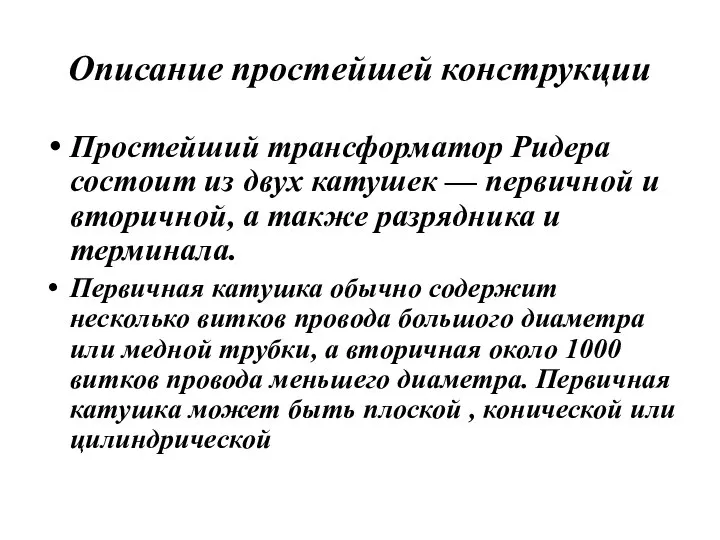 Описание простейшей конструкции

• Простейший трансформатор Ридера состоит из двух катушек — первичной и вторичной, а также разрядника и терминала.

• Первичная катушка обычно содержит несколько витков провода большого диаметра или медной трубки, а вторичная около 1000 витков провода меньшего диаметра. Первичная катушка может быть плоской , конической или цилиндрической